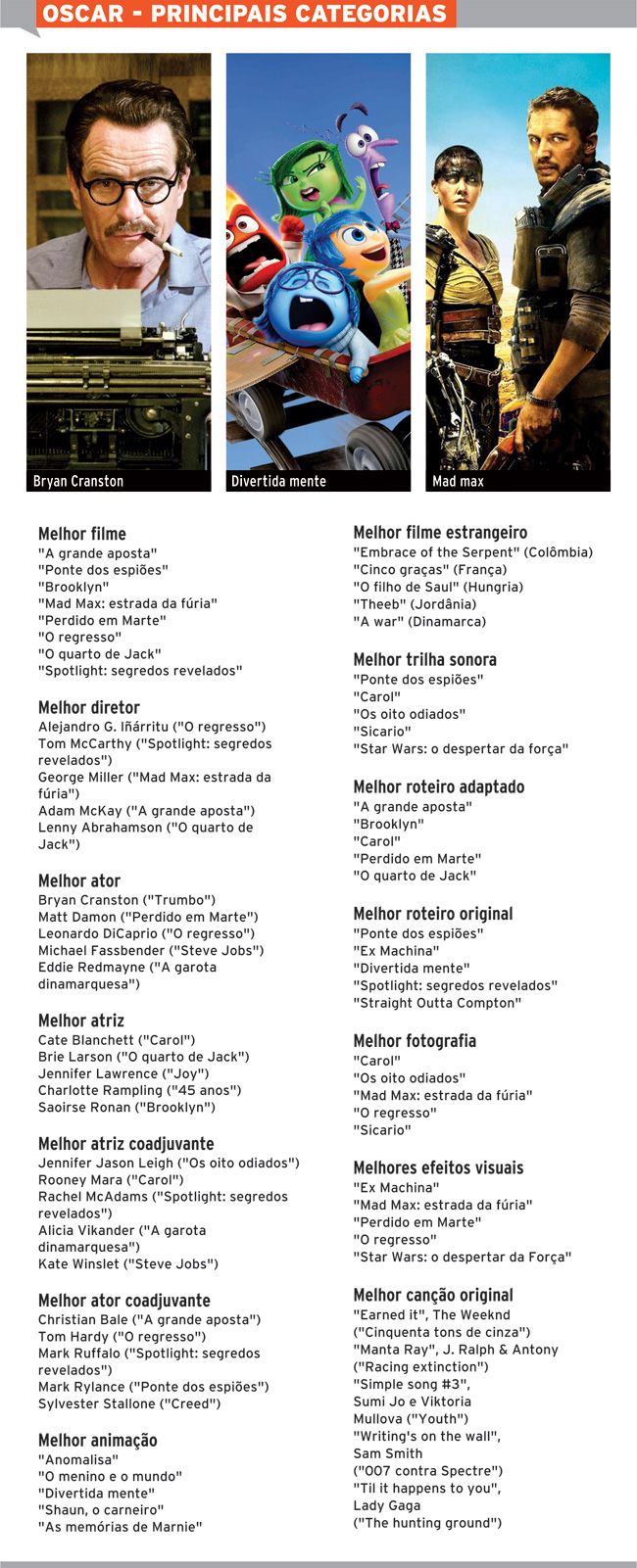 OSCAR - PRINCIPAIS CATEGORIAS

Bryan Cranston

Divertida mente

Mad max

Melhor filme
"A grande aposta"
"Ponte dos espiões"
"Brooklyn"
"Mad Max: estrada da fúria"
"Perdido em Marte"
"O regresso"
"O quarto de Jack"
"Spotlight: segredos revelados"

Melhor diretor
Alejandro G. Iñárritu ("O regresso")
Tom McCarthy ("Spotlight: segredos revelados")
George Miller ("Mad Max: estrada da fúria")
Adam McKay ("A grande aposta")
Lenny Abrahamson ("O quarto de Jack")

Melhor ator
Bryan Cranston ("Trumbo")
Matt Damon ("Perdido em Marte")
Leonardo DiCaprio ("O regresso")
Michael Fassbender ("Steve Jobs")
Eddie Redmayne ("A garota dinamarquesa")

Melhor atriz
Cate Blanchett ("Carol")
Brie Larson ("O quarto de Jack")
Jennifer Lawrence ("Joy")
Charlotte Rampling ("45 anos")
Saoirse Ronan ("Brooklyn")

Melhor atriz coadjuvante
Jennifer Jason Leigh ("Os oito odiados")
Rooney Mara ("Carol")
Rachel McAdams ("Spotlight: segredos revelados")
Alicia Vikander ("A garota dinamarquesa")
Kate Winslet ("Steve Jobs")

Melhor ator coadjuvante
Christian Bale ("A grande aposta")
Tom Hardy ("O regresso")
Mark Ruffalo ("Spotlight: segredos revelados")
Mark Rylance ("Ponte dos espiões")
Sylvester Stallone ("Creed")

Melhor animação
"Anomalisa"
"O menino e o mundo"
"Divertida mente"
"Shaun, o carneiro"
"As memórias de Marnie"

Melhor filme estrangeiro
"Embrace of the Serpent" (Colômbia)
"Cinco graças" (França)
"O filho de Saul" (Hungria)
"Theeb" (Jordânia)
"A war" (Dinamarca)

Melhor trilha sonora
"Ponte dos espiões"
"Carol"
"Os oito odiados"
"Sicario"
"Star Wars: o despertar da força"

Melhor roteiro adaptado
"A grande aposta"
"Brooklyn"
"Carol"
"Perdido em Marte"
"O quarto de Jack"

Melhor roteiro original
"Ponte dos espiões"
"Ex Machina"
"Divertida mente"
"Spotlight: segredos revelados"
"Straight Outta Compton"

Melhor fotografia
"Carol"
"Os oito odiados"
"Mad Max: estrada da fúria"
"O regresso"
"Sicario"

Melhores efeitos visuais
"Ex Machina"
"Mad Max: estrada da fúria"
"Perdido em Marte"
"O regresso"
"Star Wars: o despertar da Força"

Melhor canção original
"Earned it", The Weeknd
("Cinquenta tons de cinza")
"Manta Ray", J. Ralph & Antony
("Racing extinction")
"Simple song #3",
Sumi Jo e Viktoria
Mullova ("Youth")
"Writing's on the wall",
Sam Smith
("007 contra Spectre")
"Til it happens to you",
Lady Gaga
("The hunting ground")